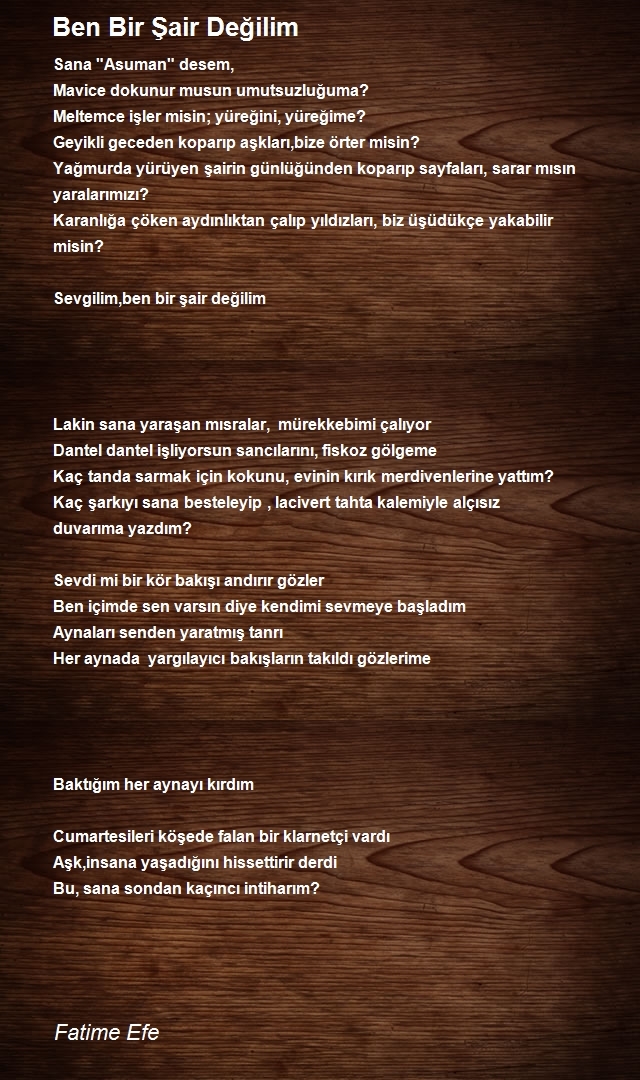 Ben Bir Şair Değilim

Sana "Asuman" desem,
Mavice dokunur musun umutsuzluğuma?
Meltemce işler misin; yüreğini, yüreğime?
Geyikli geceden koparıp aşkları,bize örter misin?
Yağmurda yürüyen şairin günlüğünden koparıp sayfaları, sarar mısın yaralarımızı?
Karanlığa çöken aydınlıktan çalıp yıldızları, biz üşüdükçe yakabilir misin?

Sevgilim,ben bir şair değilim

Lakin sana yaraşan mısralar, mürekkebimi çalıyor
Dantel dantel işliyorsun sancılarını, fiskoz gölgeme
Kaç tanda sarmak için kokunu, evinin kırık merdivenlerine yattım?
Kaç şarkıyı sana besteleyip , lacivert tahta kalemiyle alçısız duvarıma yazdım?

Sevdi mi bir kör bakışı andırır gözler
Ben içimde sen varsın diye kendimi sevmeye başladım
Aynaları senden yaratmış tanrı
Her aynada yargılayıcı bakışların takıldı gözlerime

Baktığım her aynayı kırdım

Cumartesileri köşede falan bir klarnetçi vardı
Aşk,insana yaşadığını hissettirir derdi
Bu, sana sondan kaçıncı intiharım?

Fatime Efe